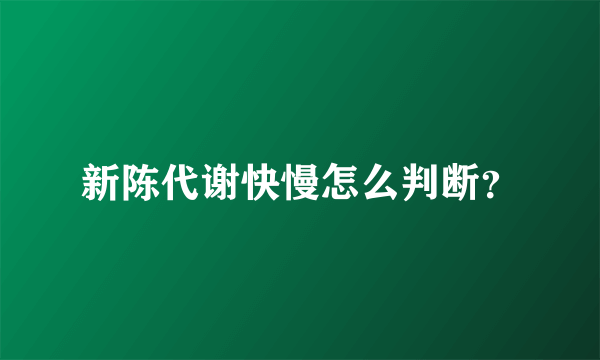 新陈代谢快慢怎么判断?